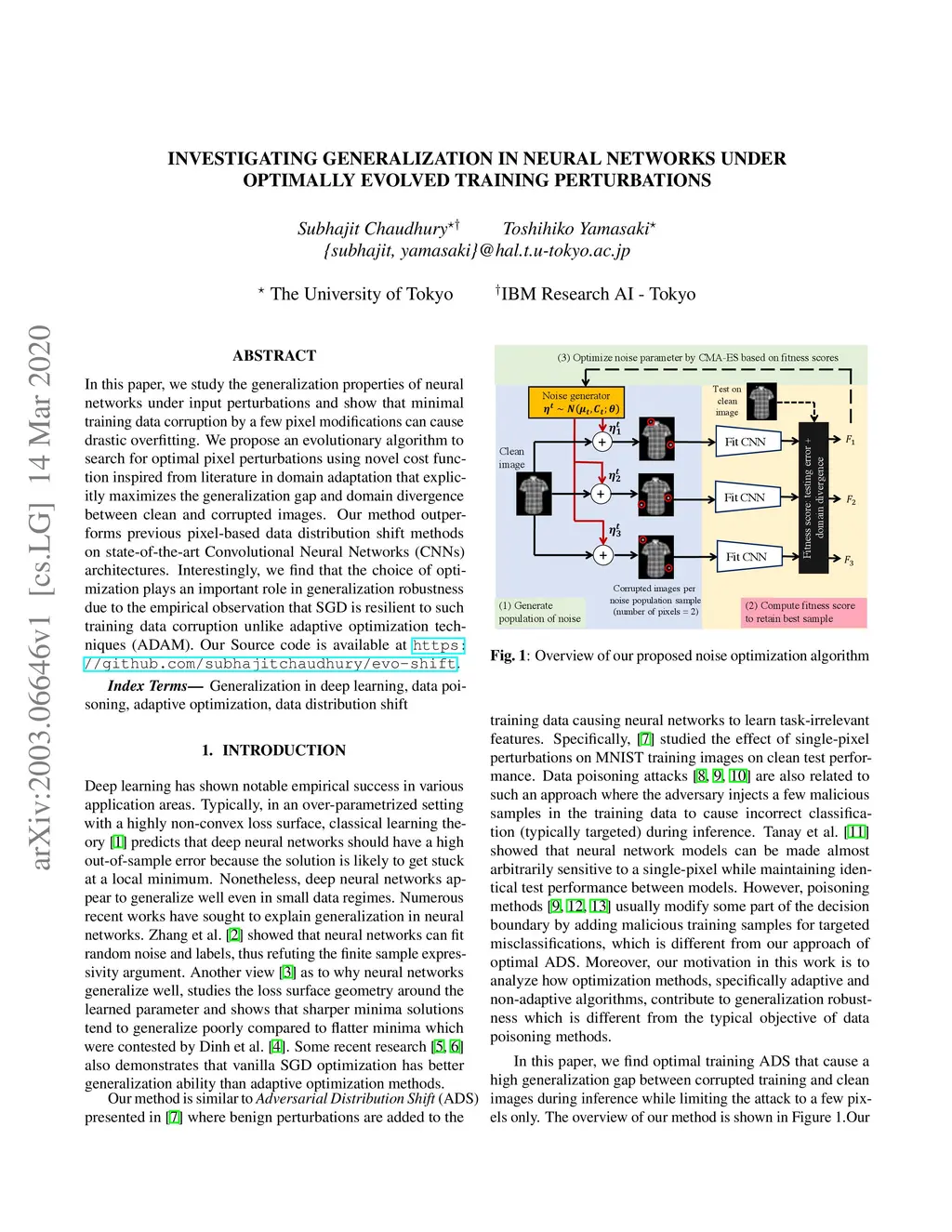 arXiv:2003.06646v1 [cs.LG] 14 Mar 2020

INVESTIGATING GENERALIZATION IN NEURAL NETWORKS UNDER OPTIMALLY EVOLVED TRAINING PERTURBATIONS

Subhajit Chaudhury$^{\star\dagger}$ Toshihiko Yamasaki$^{\star}$
{subhajit, yamasaki}@hal.t.u-tokyo.ac.jp

$^{\star}$ The University of Tokyo $^{\dagger}$IBM Research AI - Tokyo

ABSTRACT

In this paper, we study the generalization properties of neural networks under input perturbations and show that minimal training data corruption by a few pixel modifications can cause drastic overfitting. We propose an evolutionary algorithm to search for optimal pixel perturbations using novel cost function inspired from literature in domain adaptation that explicitly maximizes the generalization gap and domain divergence between clean and corrupted images. Our method outperforms previous pixel-based data distribution shift methods on state-of-the-art Convolutional Neural Networks (CNNs) architectures. Interestingly, we find that the choice of optimization plays an important role in generalization robustness due to the empirical observation that SGD is resilient to such training data corruption unlike adaptive optimization techniques (ADAM). Our Source code is available at https://github.com/subhajitchaudhury/evo-shift.

Index Terms— Generalization in deep learning, data poisoning, adaptive optimization, data distribution shift

1. INTRODUCTION

Deep learning has shown notable empirical success in various application areas. Typically, in an over-parametrized setting with a highly non-convex loss surface, classical learning theory [1] predicts that deep neural networks should have a high out-of-sample error because the solution is likely to get stuck at a local minimum. Nonetheless, deep neural networks appear to generalize well even in small data regimes. Numerous recent works have sought to explain generalization in neural networks. Zhang et al. [2] showed that neural networks can fit random noise and labels, thus refuting the finite sample expressivity argument. Another view [3] as to why neural networks generalize well, studies the loss surface geometry around the learned parameter and shows that sharper minima solutions tend to generalize poorly compared to flatter minima which were contested by Dinh et al. [4]. Some recent research [5, 6] also demonstrates that vanilla SGD optimization has better generalization ability than adaptive optimization methods.

Our method is similar to Adversarial Distribution Shift (ADS) presented in [7] where benign perturbations are added to the

(3) Optimize noise parameter by CMA-ES based on fitness scores
Noise generator
$\eta^t \sim N(\mu_t, C_t; \theta)$
Test on clean image
Clean image
$\eta_1^t$
$\eta_2^t$
$\eta_3^t$
Fit CNN
Fit CNN
Fit CNN
Fitness score: testing error + domain divergence
$F_1$
$F_2$
$F_3$
Corrupted images per noise population sample (number of pixels = 2)
(1) Generate population of noise
(2) Compute fitness score to retain best sample

Fig. 1: Overview of our proposed noise optimization algorithm

training data causing neural networks to learn task-irrelevant features. Specifically, [7] studied the effect of single-pixel perturbations on MNIST training images on clean test performance. Data poisoning attacks [8, 9, 10] are also related to such an approach where the adversary injects a few malicious samples in the training data to cause incorrect classification (typically targeted) during inference. Tanay et al. [11] showed that neural network models can be made almost arbitrarily sensitive to a single-pixel while maintaining identical test performance between models. However, poisoning methods [9, 12, 13] usually modify some part of the decision boundary by adding malicious training samples for targeted misclassifications, which is different from our approach of optimal ADS. Moreover, our motivation in this work is to analyze how optimization methods, specifically adaptive and non-adaptive algorithms, contribute to generalization robustness which is different from the typical objective of data poisoning methods.

In this paper, we find optimal training ADS that cause a high generalization gap between corrupted training and clean images during inference while limiting the attack to a few pixels only. The overview of our method is shown in Figure 1.Our